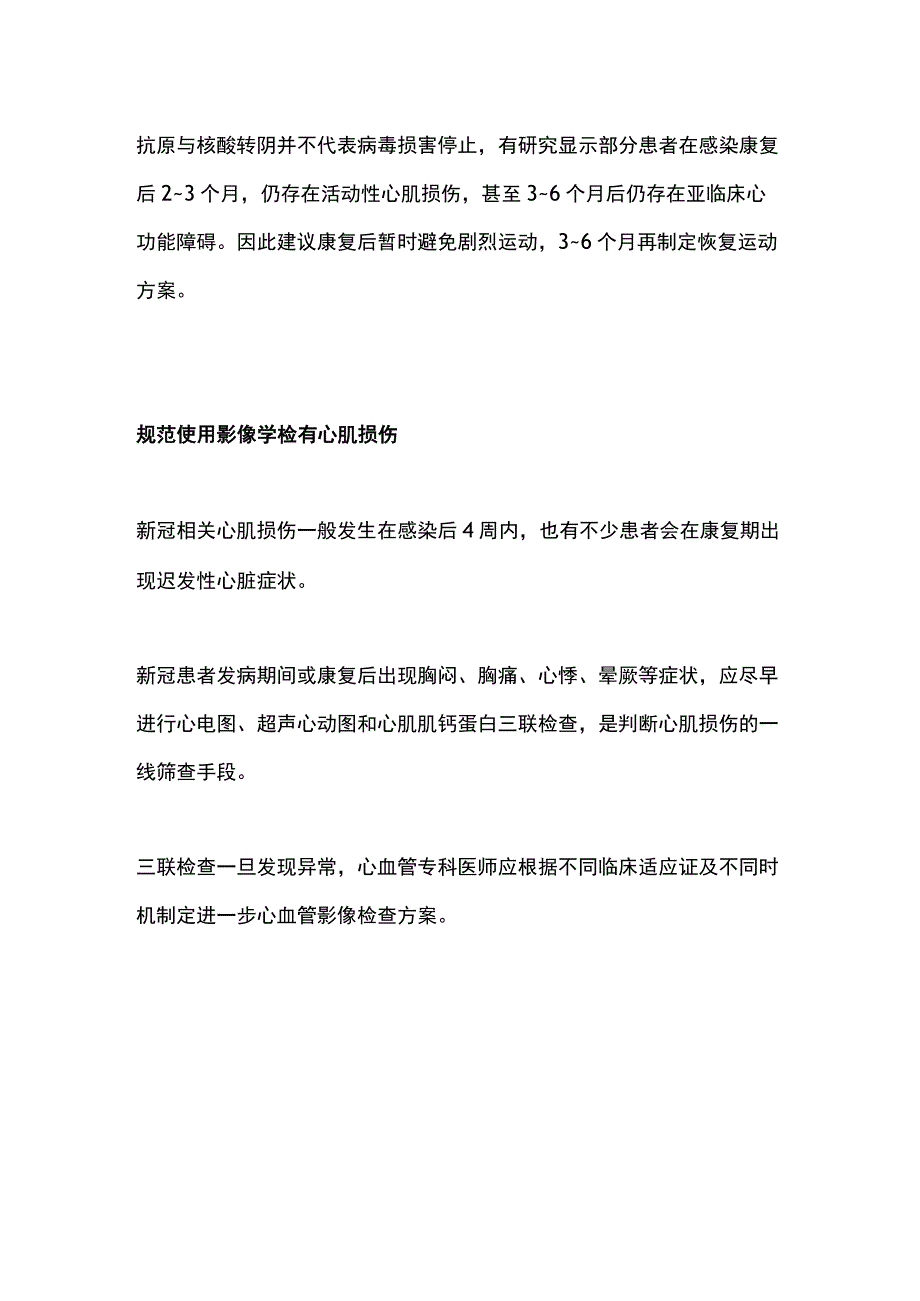 抗原与核酸转阴并不代表病毒损害停止，有研究显示部分患者在感染康复后 2~3 个月，仍存在活动性心肌损伤，甚至 3~6 个月后仍存在亚临床心功能障碍。因此建议康复后暂时避免剧烈运动，3~6 个月再制定恢复运动方案。

规范使用影像学检有心肌损伤

新冠相关心肌损伤一般发生在感染后 4 周内，也有不少患者会在康复期出现迟发性心脏症状。

新冠患者发病期间或康复后出现胸闷、胸痛、心悸、晕厥等症状，应尽早进行心电图、超声心动图和心肌肌钙蛋白三联检查，是判断心肌损伤的一线筛查手段。

三联检查一旦发现异常，心血管专科医师应根据不同临床适应证及不同时机制定进一步心血管影像检查方案。